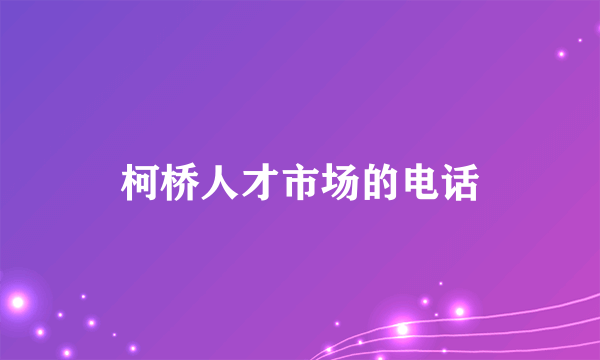 柯桥人才市场的电话